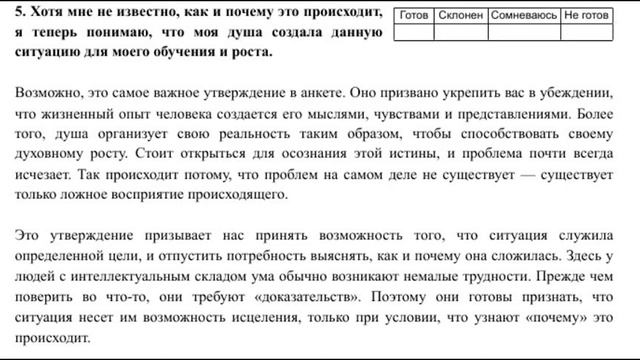 **5. Хотя мне не известно, как и почему это происходит, я теперь понимаю, что моя душа создала данную ситуацию для моего обучения и роста.**

| Готов | Склонен | Сомневаюсь | Не готов |
|---|---|---|---|
| | | | |

Возможно, это самое важное утверждение в анкете. Оно призвано укрепить вас в убеждении, что жизненный опыт человека создается его мыслями, чувствами и представлениями. Более того, душа организует свою реальность таким образом, чтобы способствовать своему духовному росту. Стоит открыться для осознания этой истины, и проблема почти всегда исчезает. Так происходит потому, что проблем на самом деле не существует — существует только ложное восприятие происходящего.

Это утверждение призывает нас принять возможность того, что ситуация служила определенной цели, и отпустить потребность выяснять, как и почему она сложилась. Здесь у людей с интеллектуальным складом ума обычно возникают немалые трудности. Прежде чем поверить во что-то, они требуют «доказательств». Поэтому они готовы признать, что ситуация несет им возможность исцеления, только при условии, что узнают «почему» это происходит.